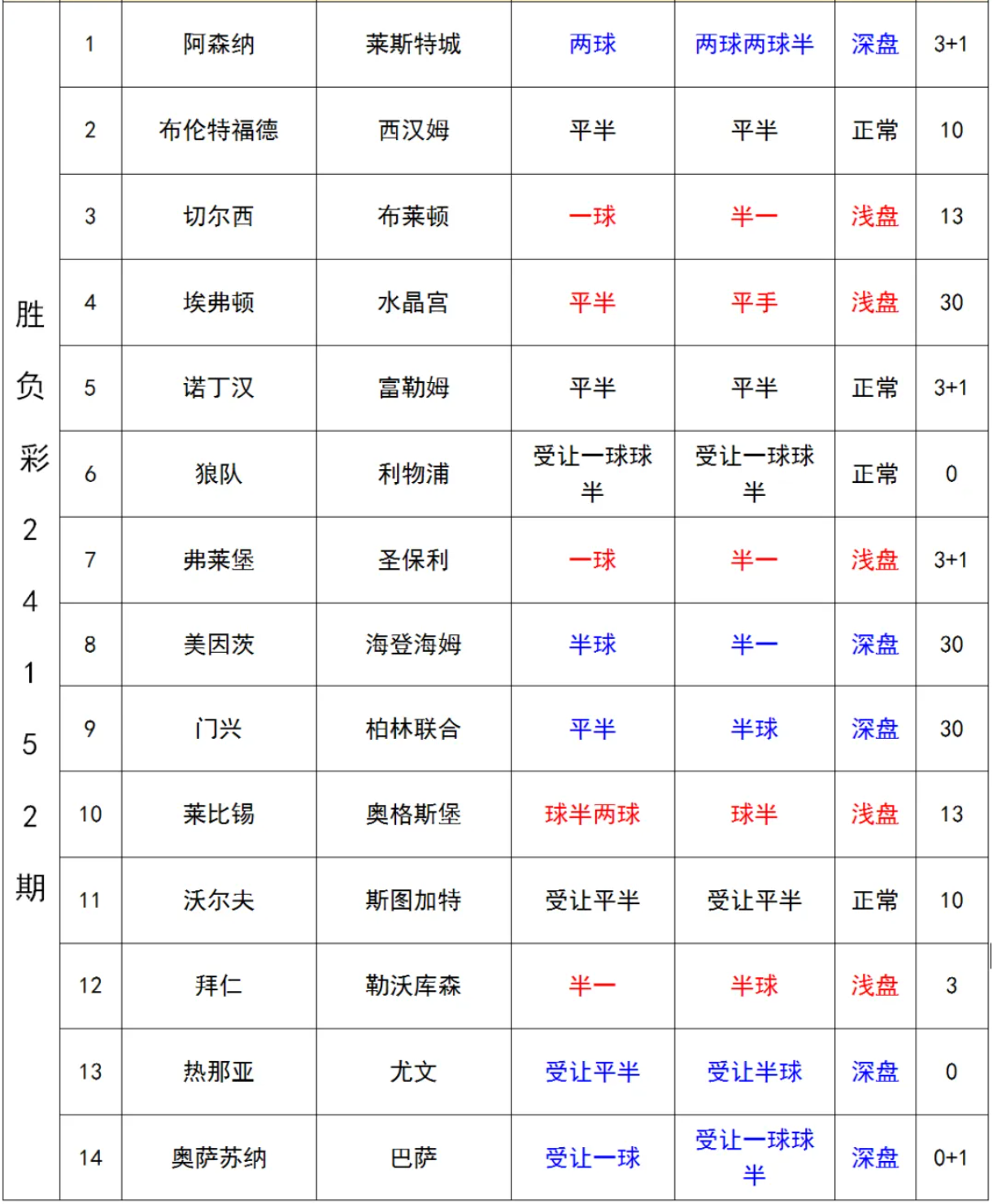 | 胜负彩24152期 | 1 | 阿森纳 | 莱斯特城 | 两球 | 两球两球半 | 深盘 | 3+1 |
|---|---|---|---|---|---|---|---|
| | 2 | 布伦特福德 | 西汉姆 | 平半 | 平半 | 正常 | 10 |
| | 3 | 切尔西 | 布莱顿 | 一球 | 半一 | 浅盘 | 13 |
| | 4 | 埃弗顿 | 水晶宫 | 平半 | 平手 | 浅盘 | 30 |
| | 5 | 诺丁汉 | 富勒姆 | 平半 | 平半 | 正常 | 3+1 |
| | 6 | 狼队 | 利物浦 | 受让一球球半 | 受让一球球半 | 正常 | 0 |
| | 7 | 弗莱堡 | 圣保利 | 一球 | 半一 | 浅盘 | 3+1 |
| | 8 | 美因茨 | 海登海姆 | 半球 | 半一 | 深盘 | 30 |
| | 9 | 门兴 | 柏林联合 | 平半 | 半球 | 深盘 | 30 |
| | 10 | 莱比锡 | 奥格斯堡 | 球半两球 | 球半 | 浅盘 | 13 |
| | 11 | 沃尔夫 | 斯图加特 | 受让平半 | 受让平半 | 正常 | 10 |
| | 12 | 拜仁 | 勒沃库森 | 半一 | 半球 | 浅盘 | 3 |
| | 13 | 热那亚 | 尤文 | 受让平半 | 受让半球 | 深盘 | 0 |
| | 14 | 奥萨苏纳 | 巴萨 | 受让一球 | 受让一球球半 | 深盘 | 0+1 |